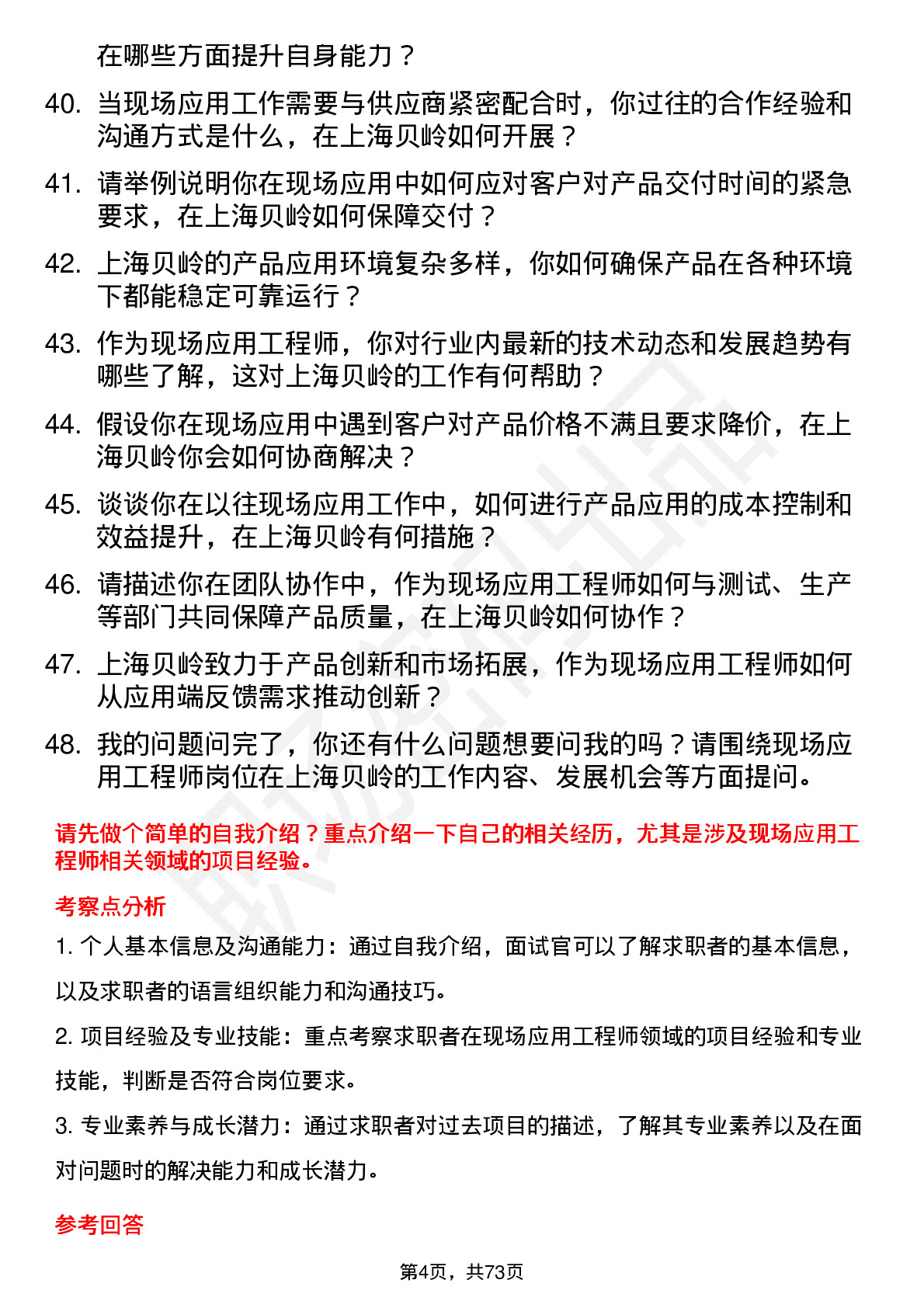 在哪些方面提升自身能力？

40. 当现场应用工作需要与供应商紧密配合时，你过往的合作经验和沟通方式是什么，在上海贝岭如何开展？

41. 请举例说明你在现场应用中如何应对客户对产品交付时间的紧急要求，在上海贝岭如何保障交付？

42. 上海贝岭的产品应用环境复杂多样，你如何确保产品在各种环境下都能稳定可靠运行？

43. 作为现场应用工程师，你对行业内最新的技术动态和发展趋势有哪些了解，这对上海贝岭的工作有何帮助？

44. 假设你在现场应用中遇到客户对产品价格不满且要求降价，在上海贝岭你会如何协商解决？

45. 谈谈你在以往现场应用工作中，如何进行产品应用的成本控制和效益提升，在上海贝岭有何措施？

46. 请描述你在团队协作中，作为现场应用工程师如何与测试、生产等部门共同保障产品质量，在上海贝岭如何协作？

47. 上海贝岭致力于产品创新和市场拓展，作为现场应用工程师如何从应用端反馈需求推动创新？

48. 我的问题问完了，你还有什么问题想要问我的吗？请围绕现场应用工程师岗位在上海贝岭的工作内容、发展机会等方面提问。

请先做个简单的自我介绍？重点介绍一下自己的相关经历，尤其是涉及现场应用工程师相关领域的项目经验。

考察点分析

1. 个人基本信息及沟通能力：通过自我介绍，面试官可以了解求职者的基本信息，以及求职者的语言组织能力和沟通技巧。

2. 项目经验及专业技能：重点考察求职者在现场应用工程师领域的项目经验和专业技能，判断是否符合岗位要求。

3. 专业素养与成长潜力：通过求职者对过去项目的描述，了解其专业素养以及在面对问题时的解决能力和成长潜力。

参考回答

第4页，共73页